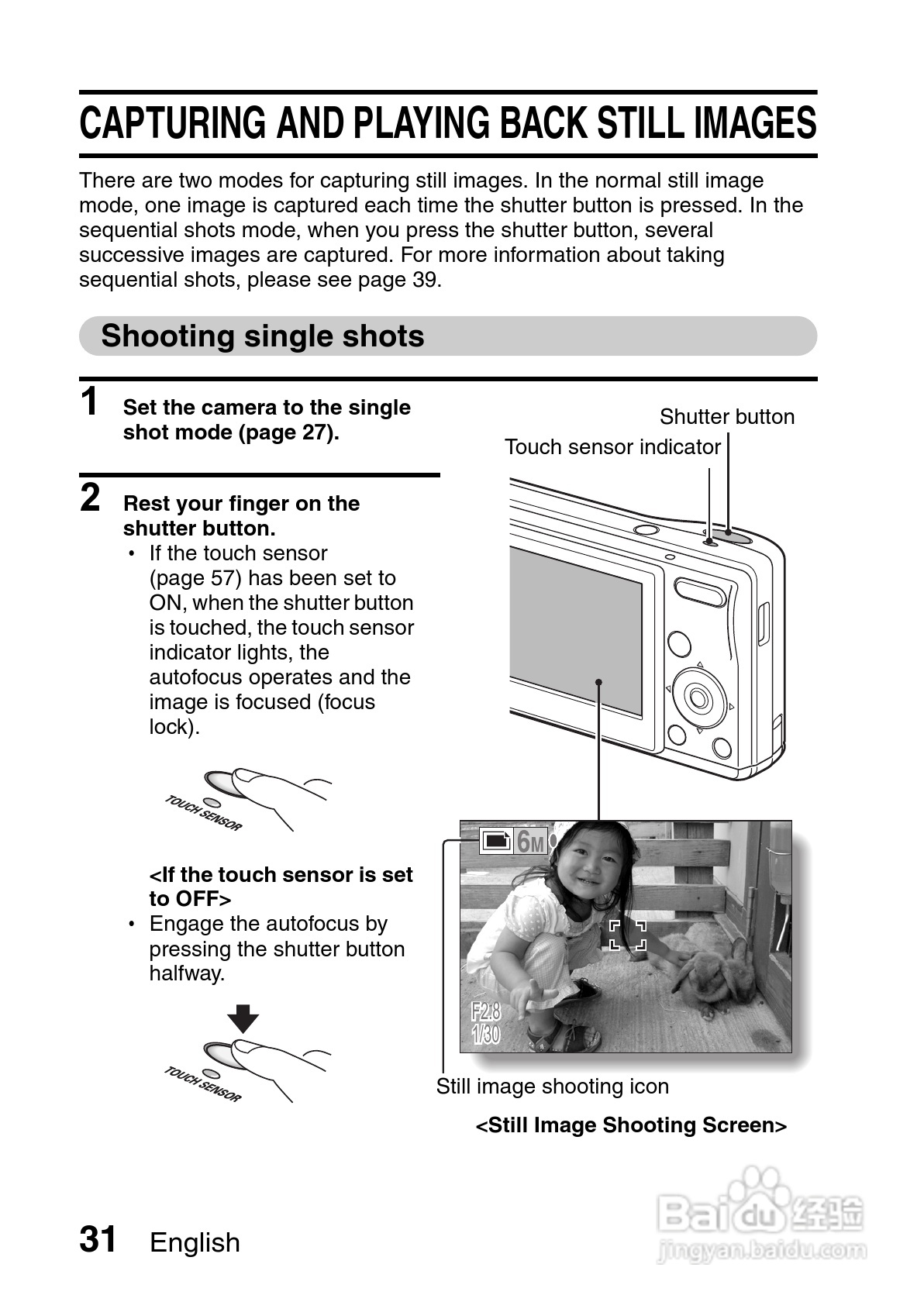 CAPTURING AND PLAYING BACK STILL IMAGES

There are two modes for capturing still images. In the normal still image mode, one image is captured each time the shutter button is pressed. In the sequential shots mode, when you press the shutter button, several successive images are captured. For more information about taking sequential shots, please see page 39.

Shooting single shots

1 Set the camera to the single shot mode (page 27).

2 Rest your finger on the shutter button.
• If the touch sensor (page 57) has been set to ON, when the shutter button is touched, the touch sensor indicator lights, the autofocus operates and the image is focused (focus lock).

TOUCH SENSOR

<If the touch sensor is set to OFF>
• Engage the autofocus by pressing the shutter button halfway.

TOUCH SENSOR

Shutter button
Touch sensor indicator

6M
F2.8
1/30

Still image shooting icon

<Still Image Shooting Screen>

31 English

Baidu 经验
jingyan.baidu.com